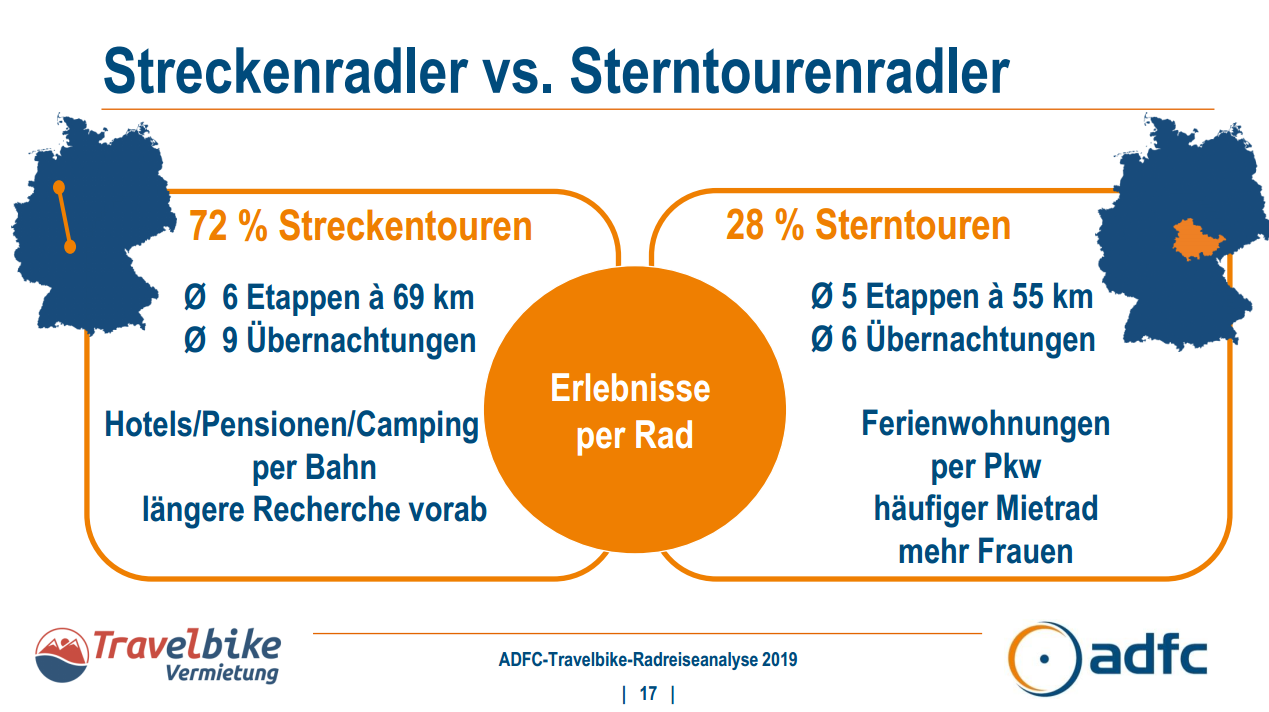 Streckenradler vs. Sterntourenradler

72 % Streckentouren

Ø 6 Etappen à 69 km
Ø 9 Übernachtungen

Hotels/Pensionen/Camping
per Bahn
längere Recherche vorab

Erlebnisse per Rad

28 % Sterntouren

Ø 5 Etappen à 55 km
Ø 6 Übernachtungen

Ferienwohnungen
per Pkw
häufiger Mietrad
mehr Frauen

Travelbike Vermietung

ADFC-Travelbike-Radreiseanalyse 2019

| 17 |

adfc